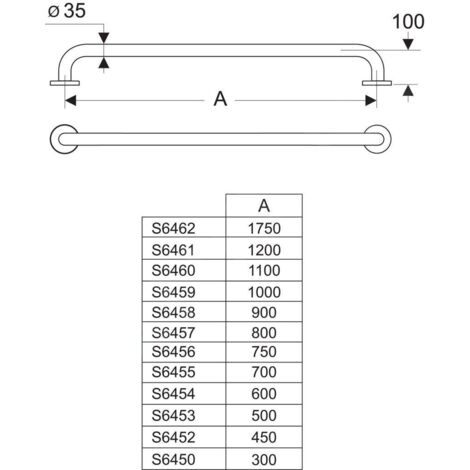 ø 35

100

A

| | A |
|---|---|
| S6462 | 1750 |
| S6461 | 1200 |
| S6460 | 1100 |
| S6459 | 1000 |
| S6458 | 900 |
| S6457 | 800 |
| S6456 | 750 |
| S6455 | 700 |
| S6454 | 600 |
| S6453 | 500 |
| S6452 | 450 |
| S6450 | 300 |